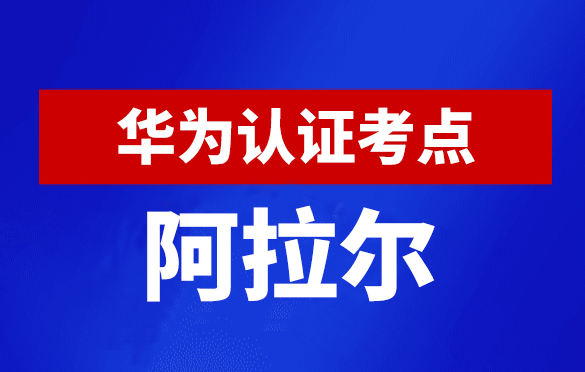 华为认证考点

阿拉尔